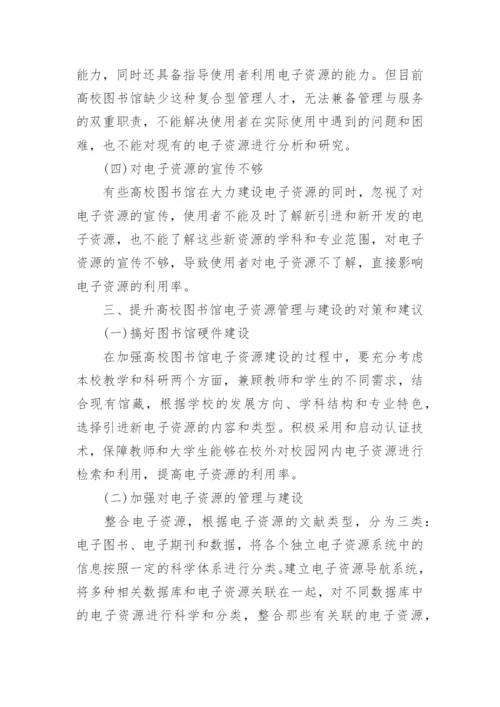 能力，同时还具备指导使用者利用电子资源的能力。但目前高校图书馆缺少这种复合型管理人才，无法兼备管理与服务的双重职责，不能解决使用者在实际使用中遇到的问题和困难，也不能对现有的电子资源进行分析和研究。

(四)对电子资源的宣传不够

有些高校图书馆在大力建设电子资源的同时，忽视了对电子资源的宣传，使用者不能及时了解新引进和新开发的电子资源，也不能了解这些新资源的学科和专业范围，对电子资源的宣传不够，导致使用者对电子资源不了解，直接影响电子资源的利用率。

三、提升高校图书馆电子资源管理与建设的对策和建议

(一)搞好图书馆硬件建设

在加强高校图书馆电子资源建设的过程中，要充分考虑本校教学和科研两个方面，兼顾教师和学生的不同需求，结合现有馆藏，根据学校的发展方向、学科结构和专业特色，选择引进新电子资源的内容和类型。积极采用和启动认证技术，保障教师和大学生能够在校外对校园网内电子资源进行检索和利用，提高电子资源的利用率。

(二)加强对电子资源的管理与建设

整合电子资源，根据电子资源的文献类型，分为三类：电子图书、电子期刊和数据，将各个独立电子资源系统中的信息按照一定的科学体系进行分类。建立电子资源导航系统，将多种相关数据库和电子资源关联在一起，对不同数据库中的电子资源进行科学和分类，整合那些有关联的电子资源，